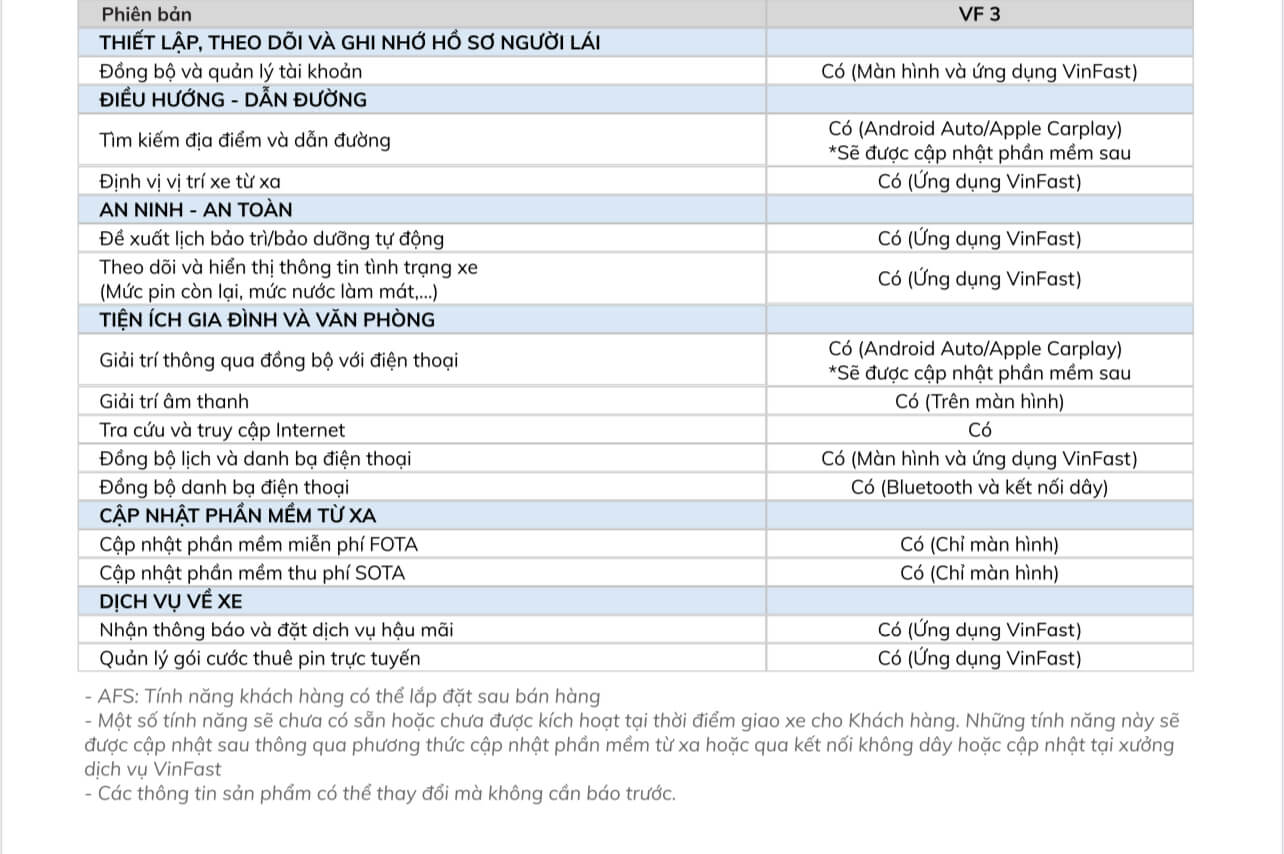 | Phiên bản | VF 3 |
|---|---|
| THIẾT LẬP, THEO DÕI VÀ GHI NHỚ HỒ SƠ NGƯỜI LÁI | |
| Đồng bộ và quản lý tài khoản | Có (Màn hình và ứng dụng VinFast) |
| ĐIỀU HƯỚNG - DẪN ĐƯỜNG | |
| Tìm kiếm địa điểm và dẫn đường | Có (Android Auto/Apple Carplay) *Sẽ được cập nhật phần mềm sau |
| Định vị vị trí xe từ xa | Có (Ứng dụng VinFast) |
| AN NINH - AN TOÀN | |
| Đề xuất lịch bảo trì/bảo dưỡng tự động | Có (Ứng dụng VinFast) |
| Theo dõi và hiển thị thông tin tình trạng xe (Mức pin còn lại, mức nước làm mát,...) | Có (Ứng dụng VinFast) |
| TIỆN ÍCH GIA ĐÌNH VÀ VĂN PHÒNG | |
| Giải trí thông qua đồng bộ với điện thoại | Có (Android Auto/Apple Carplay) *Sẽ được cập nhật phần mềm sau |
| Giải trí âm thanh | Có (Trên màn hình) |
| Tra cứu và truy cập Internet | Có |
| Đồng bộ lịch và danh bạ điện thoại | Có (Màn hình và ứng dụng VinFast) |
| Đồng bộ danh bạ điện thoại | Có (Bluetooth và kết nối dây) |
| CẬP NHẬT PHẦN MỀM TỪ XA | |
| Cập nhật phần mềm miễn phí FOTA | Có (Chỉ màn hình) |
| Cập nhật phần mềm thu phí SOTA | Có (Chỉ màn hình) |
| DỊCH VỤ VỀ XE | |
| Nhận thông báo và đặt dịch vụ hậu mãi | Có (Ứng dụng VinFast) |
| Quản lý gói cước thuê pin trực tuyến | Có (Ứng dụng VinFast) |

- AFS: Tính năng khách hàng có thể lắp đặt sau bán hàng
- Một số tính năng sẽ chưa có sẵn hoặc chưa được kích hoạt tại thời điểm giao xe cho Khách hàng. Những tính năng này sẽ được cập nhật sau thông qua phương thức cập nhật phần mềm từ xa hoặc qua kết nối không dây hoặc cập nhật tại xưởng dịch vụ VinFast
- Các thông tin sản phẩm có thể thay đổi mà không cần báo trước.